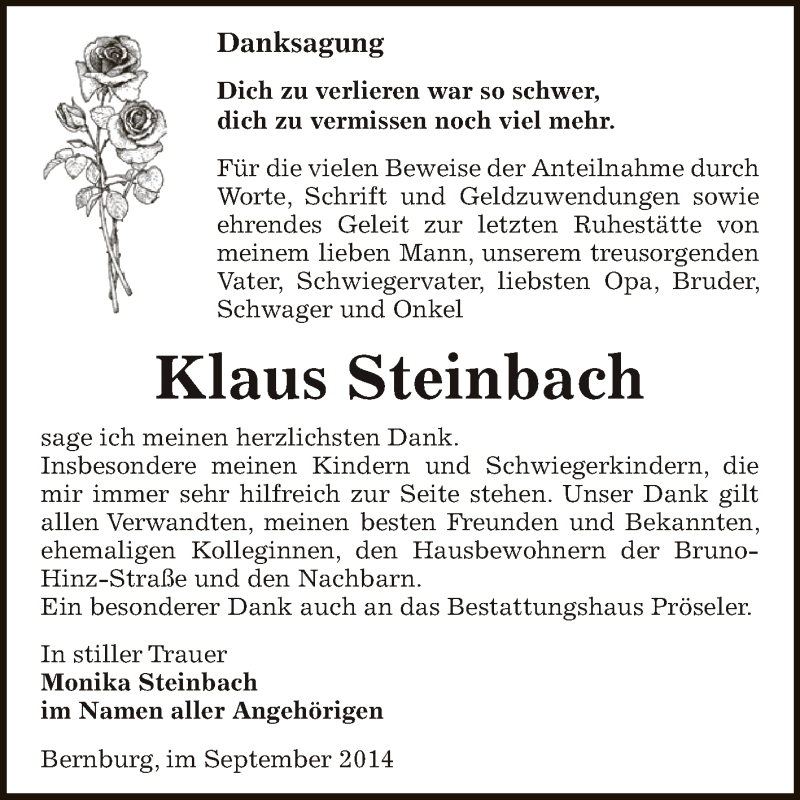 Danksagung

Dich zu verlieren war so schwer,
dich zu vermissen noch viel mehr.

Für die vielen Beweise der Anteilnahme durch Worte, Schrift und Geldzuwendungen sowie ehrendes Geleit zur letzten Ruhestätte von meinem lieben Mann, unserem treusorgenden Vater, Schwiegervater, liebsten Opa, Bruder, Schwager und Onkel

Klaus Steinbach

sage ich meinen herzlichsten Dank.
Insbesondere meinen Kindern und Schwiegerkindern, die mir immer sehr hilfreich zur Seite stehen. Unser Dank gilt allen Verwandten, meinen besten Freunden und Bekannten, ehemaligen Kolleginnen, den Hausbewohnern der Bruno-Hinz-Straße und den Nachbarn.
Ein besonderer Dank auch an das Bestattungshaus Pröseler.

In stiller Trauer
Monika Steinbach
im Namen aller Angehörigen

Bernburg, im September 2014